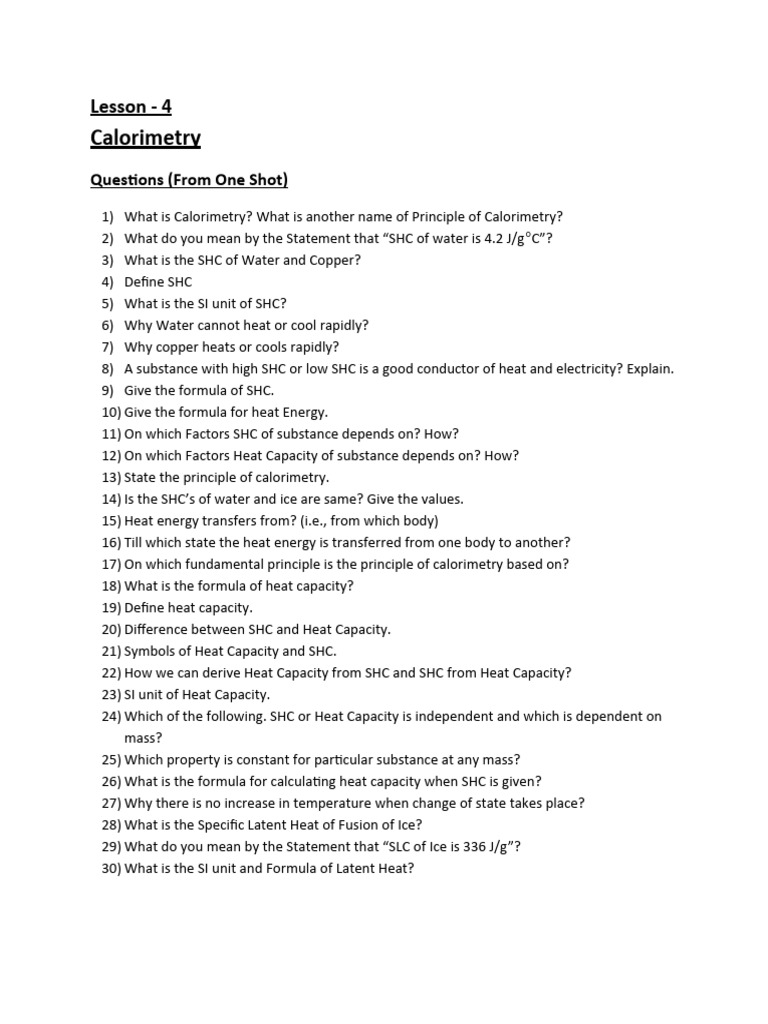 Lesson - 4

Calorimetry

Questions (From One Shot)

1) What is Calorimetry? What is another name of Principle of Calorimetry?
2) What do you mean by the Statement that “SHC of water is 4.2 J/g°C”?
3) What is the SHC of Water and Copper?
4) Define SHC
5) What is the SI unit of SHC?
6) Why Water cannot heat or cool rapidly?
7) Why copper heats or cools rapidly?
8) A substance with high SHC or low SHC is a good conductor of heat and electricity? Explain.
9) Give the formula of SHC.
10) Give the formula for heat Energy.
11) On which Factors SHC of substance depends on? How?
12) On which Factors Heat Capacity of substance depends on? How?
13) State the principle of calorimetry.
14) Is the SHC’s of water and ice are same? Give the values.
15) Heat energy transfers from? (i.e., from which body)
16) Till which state the heat energy is transferred from one body to another?
17) On which fundamental principle is the principle of calorimetry based on?
18) What is the formula of heat capacity?
19) Define heat capacity.
20) Difference between SHC and Heat Capacity.
21) Symbols of Heat Capacity and SHC.
22) How we can derive Heat Capacity from SHC and SHC from Heat Capacity?
23) SI unit of Heat Capacity.
24) Which of the following. SHC or Heat Capacity is independent and which is dependent on mass?
25) Which property is constant for particular substance at any mass?
26) What is the formula for calculating heat capacity when SHC is given?
27) Why there is no increase in temperature when change of state takes place?
28) What is the Specific Latent Heat of Fusion of Ice?
29) What do you mean by the Statement that “SLC of Ice is 336 J/g”?
30) What is the SI unit and Formula of Latent Heat?